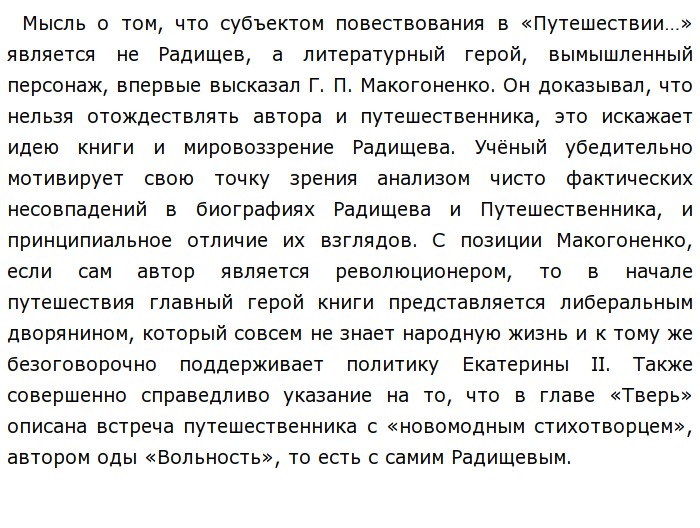 Мысль о том, что субъектом повествования в «Путешествии…» является не Радищев, а литературный герой, вымышленный персонаж, впервые высказал Г. П. Макогоненко. Он доказывал, что нельзя отождествлять автора и путешественника, это искажает идею книги и мировоззрение Радищева. Учёный убедительно мотивирует свою точку зрения анализом чисто фактических несовпадений в биографиях Радищева и Путешественника, и принципиальное отличие их взглядов. С позиции Макогоненко, если сам автор является революционером, то в начале путешествия главный герой книги представляется либеральным дворянином, который совсем не знает народную жизнь и к тому же безоговорочно поддерживает политику Екатерины II. Также совершенно справедливо указание на то, что в главе «Тверь» описана встреча путешественника с «новомодным стихотворцем», автором оды «Вольность», то есть с самим Радищевым.